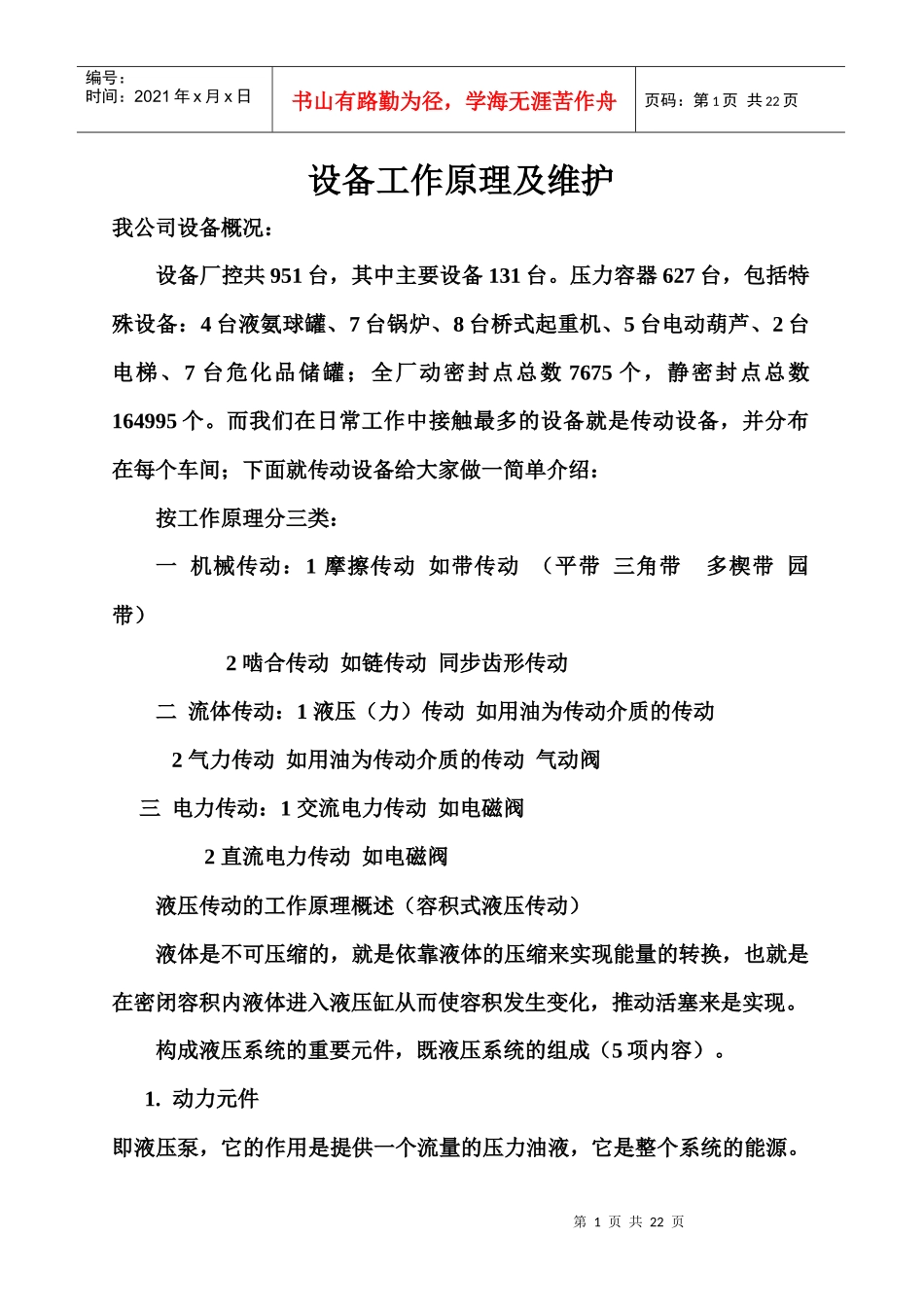 编号：
时间：2021 年 x 月 x 日

书山有路勤为径，学海无涯苦作舟

页码：第 1 页 共 22 页

设备工作原理及维护

我公司设备概况：

设备厂控共 951 台，其中主要设备 131 台。压力容器 627 台，包括特殊设备：4 台液氨球罐、7 台锅炉、8 台桥式起重机、5 台电动葫芦、2 台电梯、7 台危化品储罐；全厂动密封点总数 7675 个，静密封点总数 164995 个。而我们在日常工作中接触最多的设备就是传动设备，并分布在每个车间；下面就传动设备给大家做一简单介绍：

按工作原理分三类：

一 机械传动：1 摩擦传动 如带传动 （平带 三角带 多楔带 园带）

2 啮合传动 如链传动 同步齿形传动

二 流体传动：1 液压（力）传动 如用油为传动介质的传动

2 气力传动 如用油为传动介质的传动 气动阀

三 电力传动：1 交流电力传动 如电磁阀

2 直流电力传动 如电磁阀

液压传动的工作原理概述（容积式液压传动）

液体是不可压缩的，就是依靠液体的压缩来实现能量的转换，也就是在密闭容积内液体进入液压缸从而使容积发生变化，推动活塞来是实现。

构成液压系统的重要元件，既液压系统的组成（5 项内容）。

1. 动力元件

即液压泵，它的作用是提供一个流量的压力油液，它是整个系统的能源。

第 1 页 共 22 页